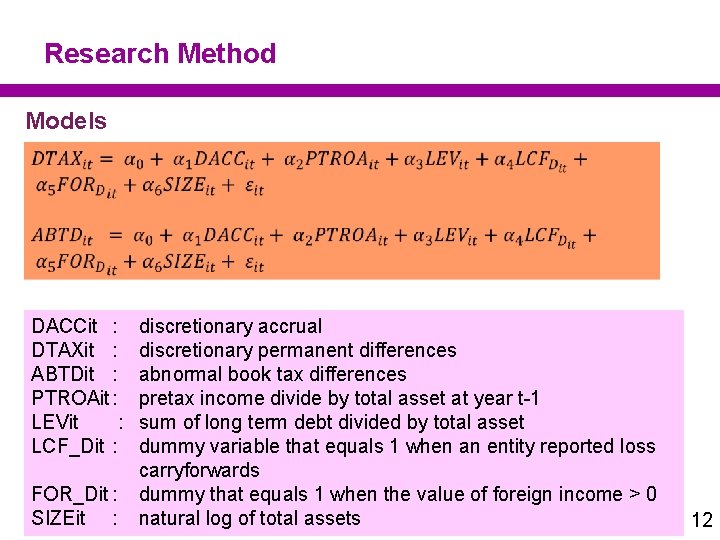 Research Method

Models

$DTAX_{it} = \alpha_0 + \alpha_1 DACC_{it} + \alpha_2 PTROA_{it} + \alpha_3 LEV_{it} + \alpha_4 LCF_{D_{it}} + \alpha_5 FOR_{D_{it}} + \alpha_6 SIZE_{it} + \varepsilon_{it}$

$ABTD_{it} = \alpha_0 + \alpha_1 DACC_{it} + \alpha_2 PTROA_{it} + \alpha_3 LEV_{it} + \alpha_4 LCF_{D_{it}} + \alpha_5 FOR_{D_{it}} + \alpha_6 SIZE_{it} + \varepsilon_{it}$

DACCit : discretionary accrual
DTAXit : discretionary permanent differences
ABTDit : abnormal book tax differences
PTROAit : pretax income divide by total asset at year t-1
LEVit : sum of long term debt divided by total asset
LCF_Dit : dummy variable that equals 1 when an entity reported loss carryforwards
FOR_Dit : dummy that equals 1 when the value of foreign income > 0
SIZEit : natural log of total assets

12